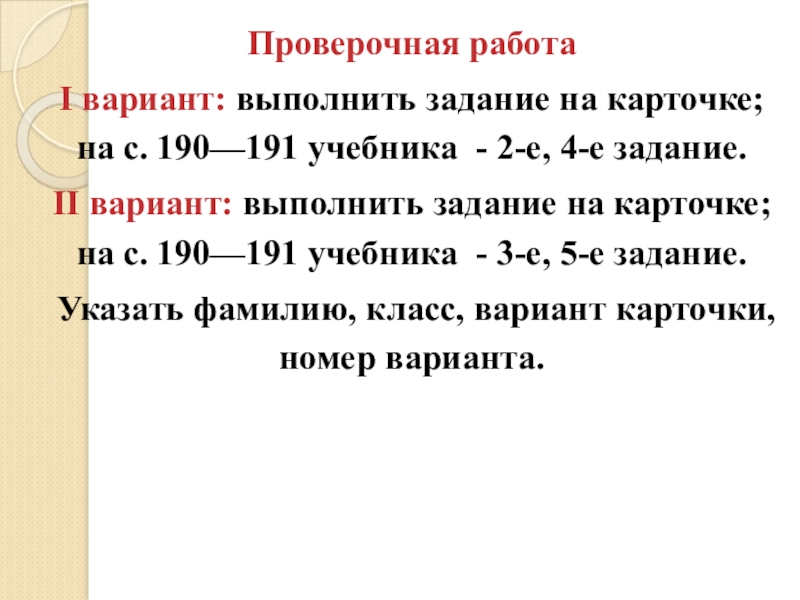 Проверочная работа

I вариант: выполнить задание на карточке; на с. 190—191 учебника - 2-е, 4-е задание.

II вариант: выполнить задание на карточке; на с. 190—191 учебника - 3-е, 5-е задание.

Указать фамилию, класс, вариант карточки, номер варианта.